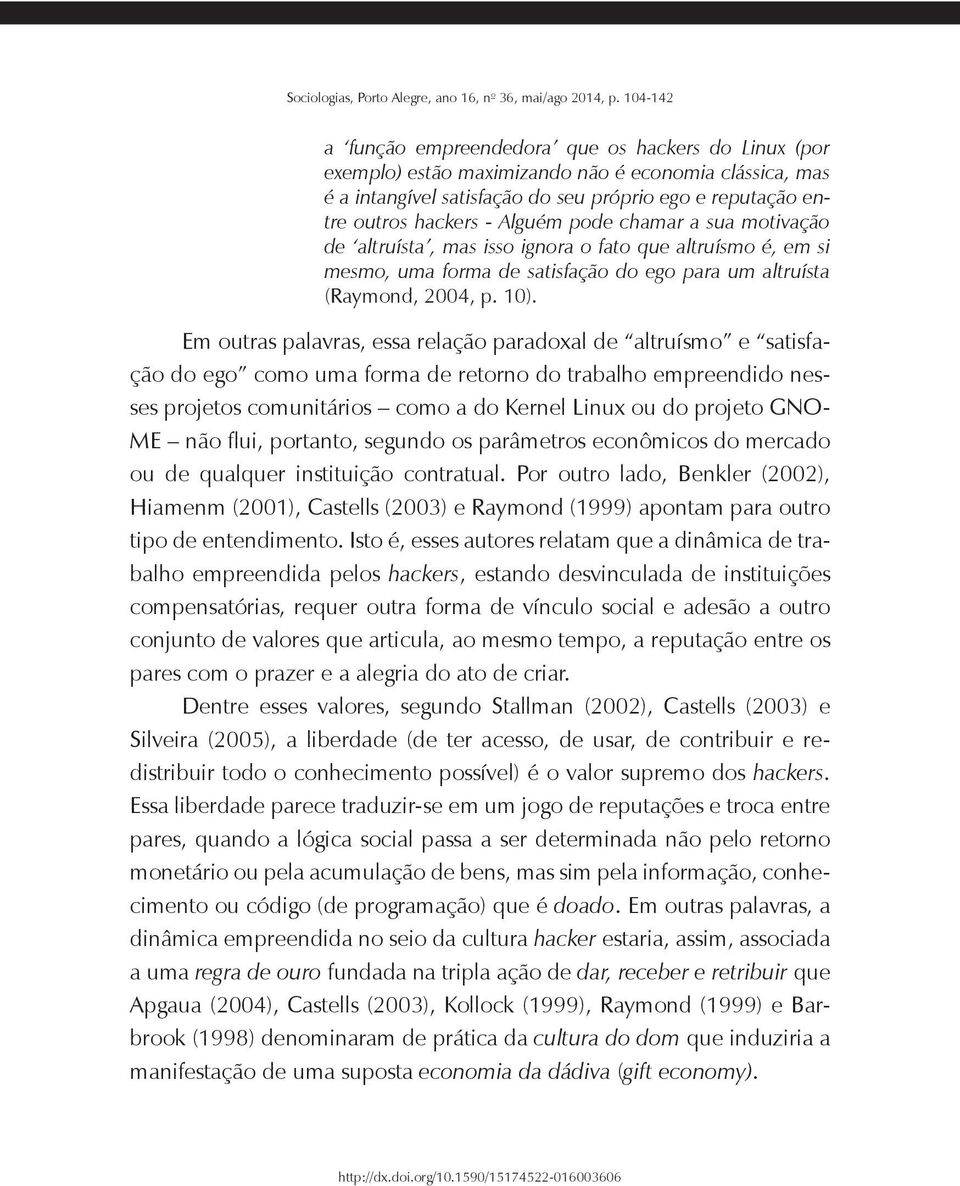 Sociologias, Porto Alegre, ano 16, nº 36, mai/ago 2014, p. 104-142

a 'função empreendedora' que os hackers do Linux (por exemplo) estão maximizando não é economia clássica, mas é a intangível satisfação do seu próprio ego e reputação entre outros hackers - Alguém pode chamar a sua motivação de 'altruísta', mas isso ignora o fato que altruísmo é, em si mesmo, uma forma de satisfação do ego para um altruísta (Raymond, 2004, p. 10).

Em outras palavras, essa relação paradoxal de "altruísmo" e "satisfação do ego" como uma forma de retorno do trabalho empreendido nesses projetos comunitários – como a do Kernel Linux ou do projeto GNOME – não flui, portanto, segundo os parâmetros econômicos do mercado ou de qualquer instituição contratual. Por outro lado, Benkler (2002), Hiamenm (2001), Castells (2003) e Raymond (1999) apontam para outro tipo de entendimento. Isto é, esses autores relatam que a dinâmica de trabalho empreendida pelos hackers, estando desvinculada de instituições compensatórias, requer outra forma de vínculo social e adesão a outro conjunto de valores que articula, ao mesmo tempo, a reputação entre os pares com o prazer e a alegria do ato de criar.

Dentre esses valores, segundo Stallman (2002), Castells (2003) e Silveira (2005), a liberdade (de ter acesso, de usar, de contribuir e redistribuir todo o conhecimento possível) é o valor supremo dos hackers. Essa liberdade parece traduzir-se em um jogo de reputações e troca entre pares, quando a lógica social passa a ser determinada não pelo retorno monetário ou pela acumulação de bens, mas sim pela informação, conhecimento ou código (de programação) que é doado. Em outras palavras, a dinâmica empreendida no seio da cultura hacker estaria, assim, associada a uma regra de ouro fundada na tripla ação de dar, receber e retribuir que Apgaua (2004), Castells (2003), Kollock (1999), Raymond (1999) e Barbrook (1998) denominaram de prática da cultura do dom que induziria a manifestação de uma suposta economia da dádiva (gift economy).

http://dx.doi.org/10.1590/15174522-016003606